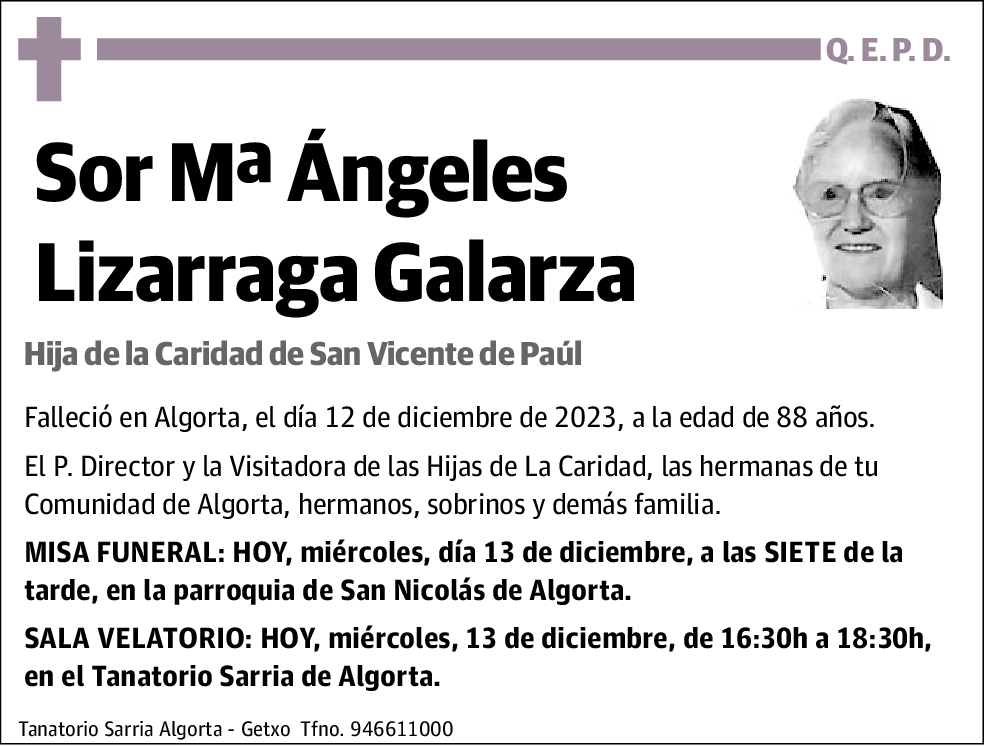 Q. E. P. D.

Sor Mª Ángeles
Lizarraga Galarza

Hija de la Caridad de San Vicente de Paúl

Falleció en Algorta, el día 12 de diciembre de 2023, a la edad de 88 años.

El P. Director y la Visitadora de las Hijas de La Caridad, las hermanas de tu Comunidad de Algorta, hermanos, sobrinos y demás familia.

MISA FUNERAL: HOY, miércoles, día 13 de diciembre, a las SIETE de la tarde, en la parroquia de San Nicolás de Algorta.

SALA VELATORIO: HOY, miércoles, 13 de diciembre, de 16:30h a 18:30h, en el Tanatorio Sarria de Algorta.

Tanatorio Sarria Algorta - Getxo Tfno. 946611000